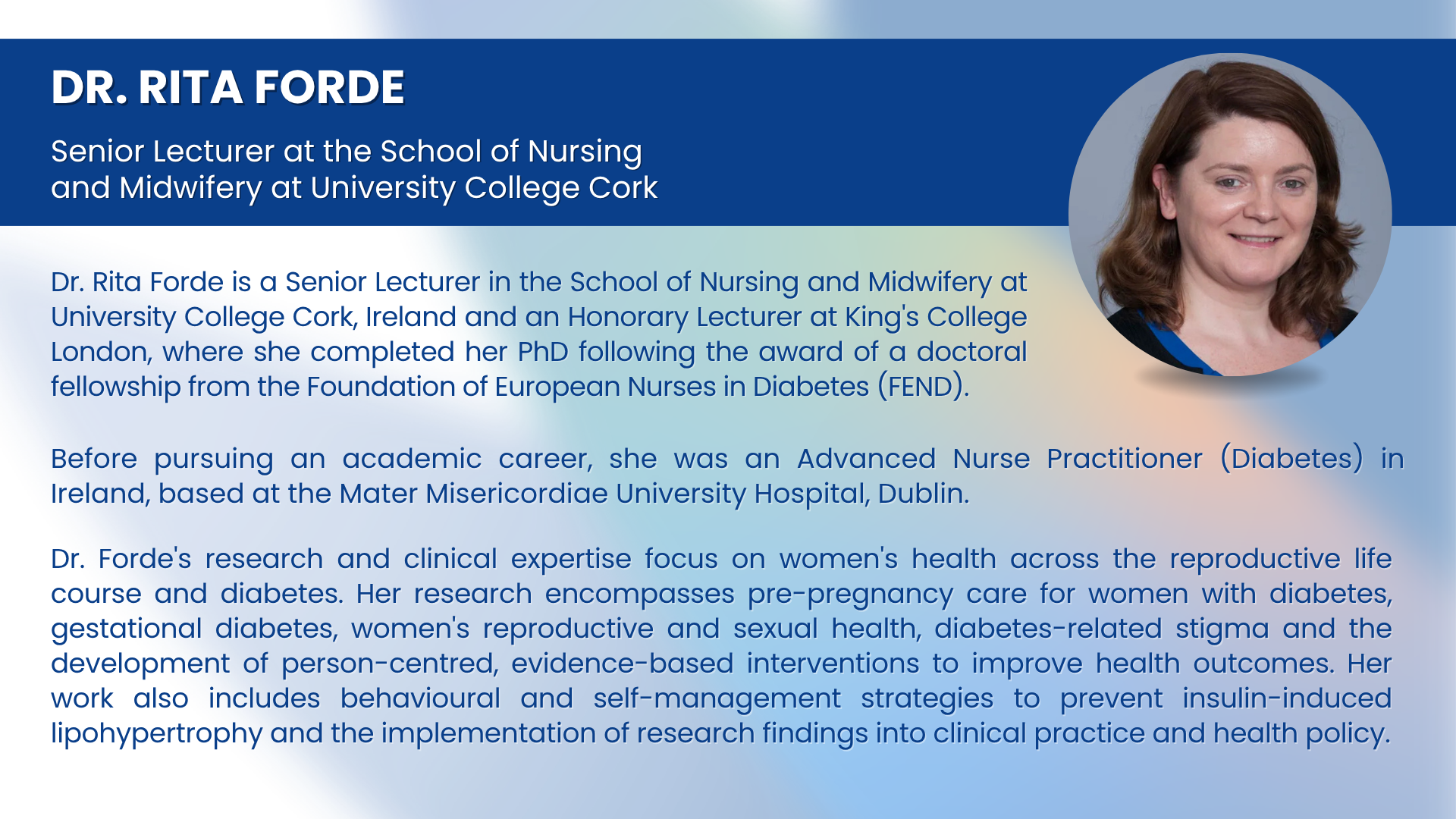 DR. RITA FORDE

Senior Lecturer at the School of Nursing and Midwifery at University College Cork

Dr. Rita Forde is a Senior Lecturer in the School of Nursing and Midwifery at University College Cork, Ireland and an Honorary Lecturer at King's College London, where she completed her PhD following the award of a doctoral fellowship from the Foundation of European Nurses in Diabetes (FEND).

Before pursuing an academic career, she was an Advanced Nurse Practitioner (Diabetes) in Ireland, based at the Mater Misericordiae University Hospital, Dublin.

Dr. Forde's research and clinical expertise focus on women's health across the reproductive life course and diabetes. Her research encompasses pre-pregnancy care for women with diabetes, gestational diabetes, women's reproductive and sexual health, diabetes-related stigma and the development of person-centred, evidence-based interventions to improve health outcomes. Her work also includes behavioural and self-management strategies to prevent insulin-induced lipohypertrophy and the implementation of research findings into clinical practice and health policy.